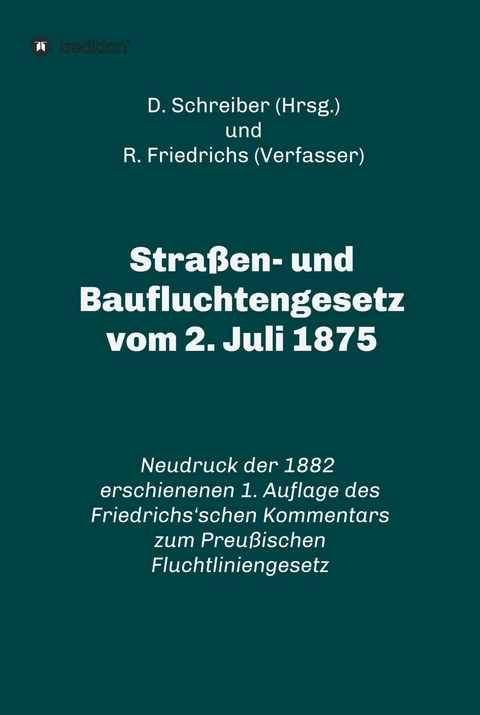 tredition

D. Schreiber (Hrsg.)
und
R. Friedrichs (Verfasser)

Straßen- und Baufluchtengesetz vom 2. Juli 1875

Neudruck der 1882 erschienenen 1. Auflage des Friedrichs'schen Kommentars zum Preußischen Fluchtliniengesetz